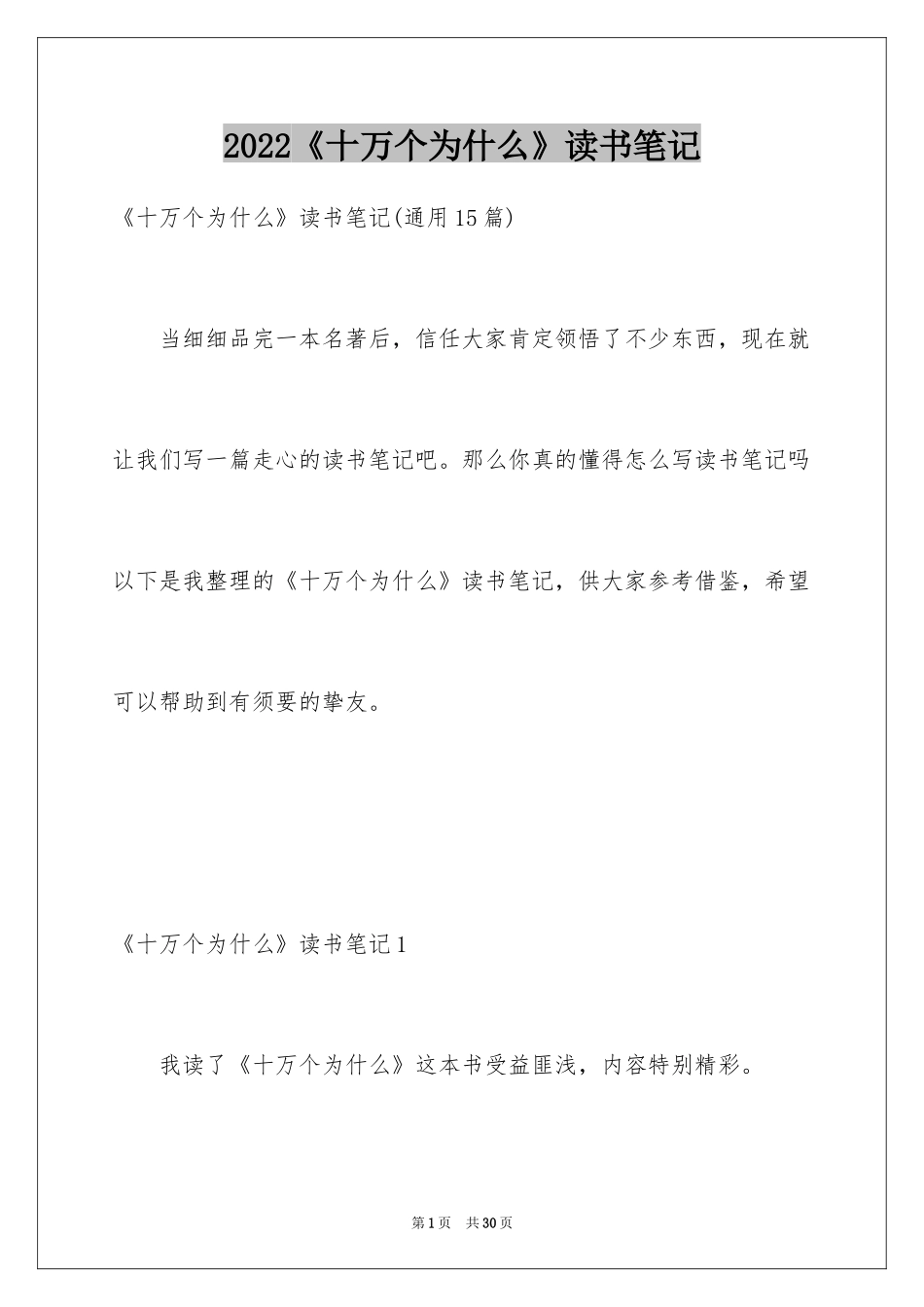 2022《十万个为什么》读书笔记

《十万个为什么》读书笔记(通用15篇)

当细细品完一本名著后，信任大家肯定领悟了不少东西，现在就让我们写一篇走心的读书笔记吧。那么你真的懂得怎么写读书笔记吗以下是我整理的《十万个为什么》读书笔记，供大家参考借鉴，希望可以帮助到有须要的挚友。

《十万个为什么》读书笔记1

我读了《十万个为什么》这本书受益匪浅，内容特别精彩。

第1页 共30页